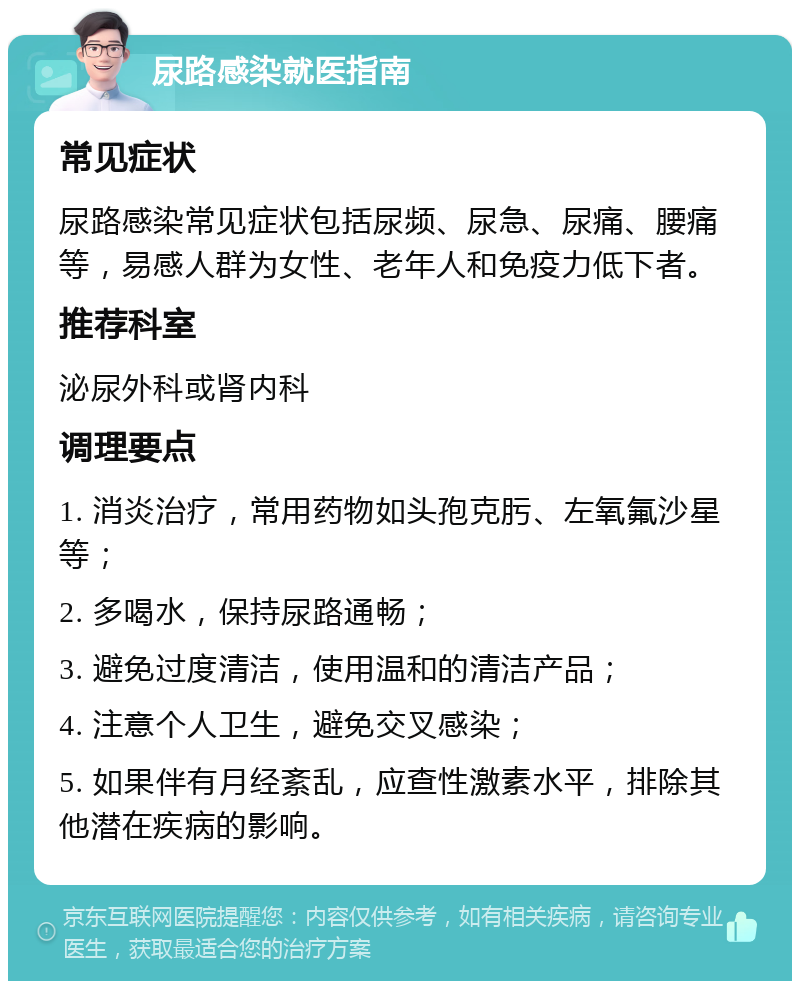 尿路感染就医指南

常见症状

尿路感染常见症状包括尿频、尿急、尿痛、腰痛等，易感人群为女性、老年人和免疫力低下者。

推荐科室

泌尿外科或肾内科

调理要点

1. 消炎治疗，常用药物如头孢克肟、左氧氟沙星等；

2. 多喝水，保持尿路通畅；

3. 避免过度清洁，使用温和的清洁产品；

4. 注意个人卫生，避免交叉感染；

5. 如果伴有月经紊乱，应查性激素水平，排除其他潜在疾病的影响。

京东互联网医院提醒您：内容仅供参考，如有相关疾病，请咨询专业医生，获取最适合您的治疗方案